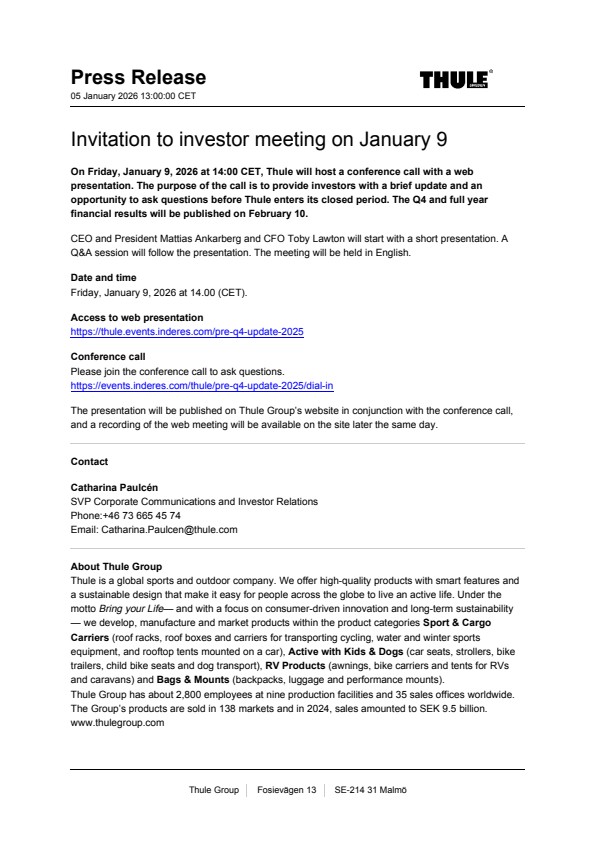 Press Release
05 January 2026 13:00:00 CET

THULE

Invitation to investor meeting on January 9

On Friday, January 9, 2026 at 14:00 CET, Thule will host a conference call with a web presentation. The purpose of the call is to provide investors with a brief update and an opportunity to ask questions before Thule enters its closed period. The Q4 and full year financial results will be published on February 10.

CEO and President Mattias Ankarberg and CFO Toby Lawton will start with a short presentation. A Q&A session will follow the presentation. The meeting will be held in English.

Date and time
Friday, January 9, 2026 at 14.00 (CET).

Access to web presentation
https://thule.events.inderes.com/pre-q4-update-2025

Conference call
Please join the conference call to ask questions.
https://events.inderes.com/thule/pre-q4-update-2025/dial-in

The presentation will be published on Thule Group's website in conjunction with the conference call, and a recording of the web meeting will be available on the site later the same day.

Contact

Catharina Paulcén
SVP Corporate Communications and Investor Relations
Phone:+46 73 665 45 74
Email: Catharina.Paulcen@thule.com

About Thule Group
Thule is a global sports and outdoor company. We offer high-quality products with smart features and a sustainable design that make it easy for people across the globe to live an active life. Under the motto Bring your Life— and with a focus on consumer-driven innovation and long-term sustainability — we develop, manufacture and market products within the product categories Sport & Cargo Carriers (roof racks, roof boxes and carriers for transporting cycling, water and winter sports equipment, and rooftop tents mounted on a car), Active with Kids & Dogs (car seats, strollers, bike trailers, child bike seats and dog transport), RV Products (awnings, bike carriers and tents for RVs and caravans) and Bags & Mounts (backpacks, luggage and performance mounts).
Thule Group has about 2,800 employees at nine production facilities and 35 sales offices worldwide. The Group's products are sold in 138 markets and in 2024, sales amounted to SEK 9.5 billion.
www.thulegroup.com

Thule Group | Fosievägen 13 | SE-214 31 Malmö